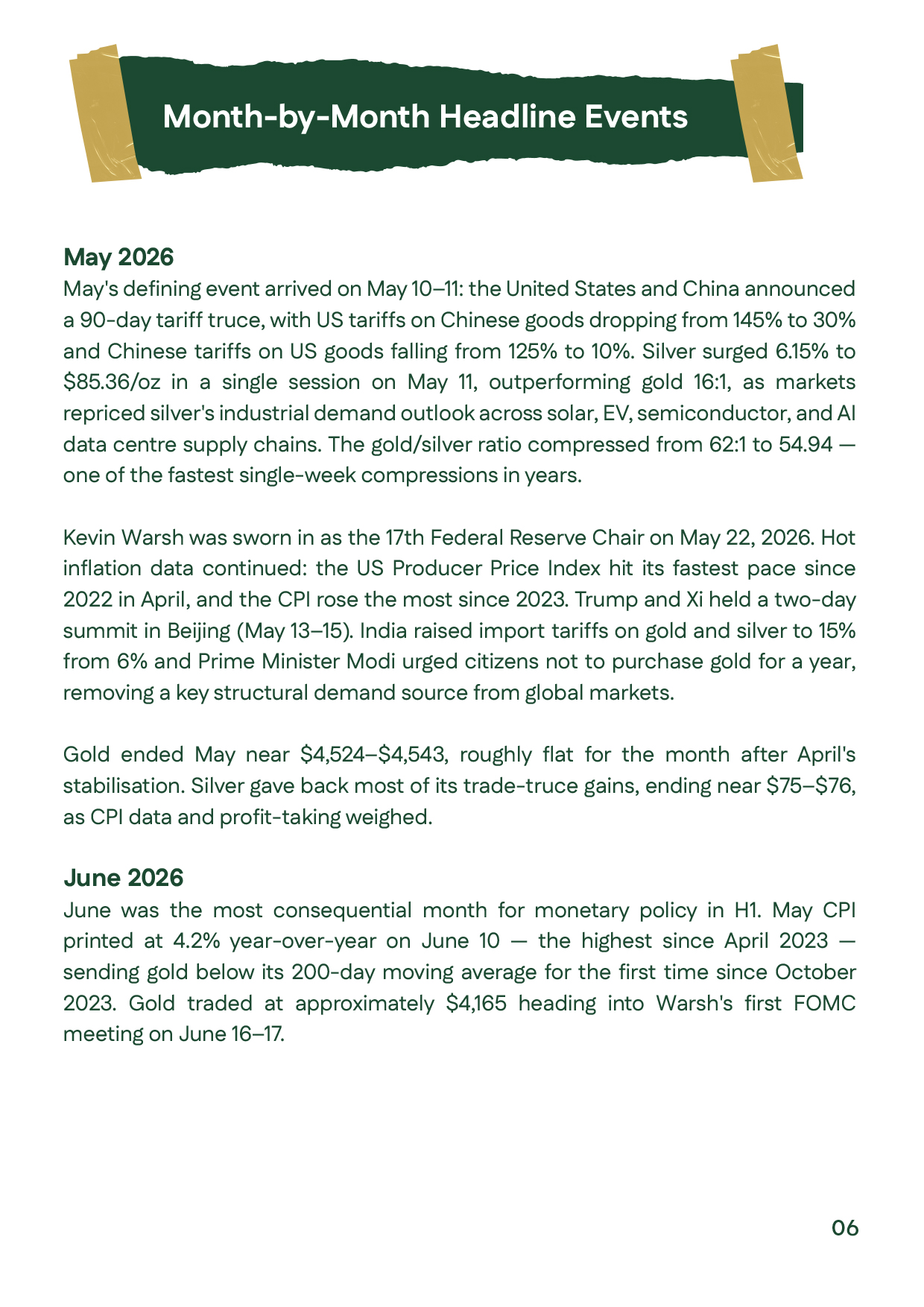 Month-by-Month Headline Events

May 2026

May's defining event arrived on May 10–11: the United States and China announced a 90-day tariff truce, with US tariffs on Chinese goods dropping from 145% to 30% and Chinese tariffs on US goods falling from 125% to 10%. Silver surged 6.15% to $85.36/oz in a single session on May 11, outperforming gold 16:1, as markets repriced silver's industrial demand outlook across solar, EV, semiconductor, and AI data centre supply chains. The gold/silver ratio compressed from 62:1 to 54.94 — one of the fastest single-week compressions in years.

Kevin Warsh was sworn in as the 17th Federal Reserve Chair on May 22, 2026. Hot inflation data continued: the US Producer Price Index hit its fastest pace since 2022 in April, and the CPI rose the most since 2023. Trump and Xi held a two-day summit in Beijing (May 13–15). India raised import tariffs on gold and silver to 15% from 6% and Prime Minister Modi urged citizens not to purchase gold for a year, removing a key structural demand source from global markets.

Gold ended May near $4,524–$4,543, roughly flat for the month after April's stabilisation. Silver gave back most of its trade-truce gains, ending near $75–$76, as CPI data and profit-taking weighed.

June 2026

June was the most consequential month for monetary policy in H1. May CPI printed at 4.2% year-over-year on June 10 — the highest since April 2023 — sending gold below its 200-day moving average for the first time since October 2023. Gold traded at approximately $4,165 heading into Warsh's first FOMC meeting on June 16–17.

06